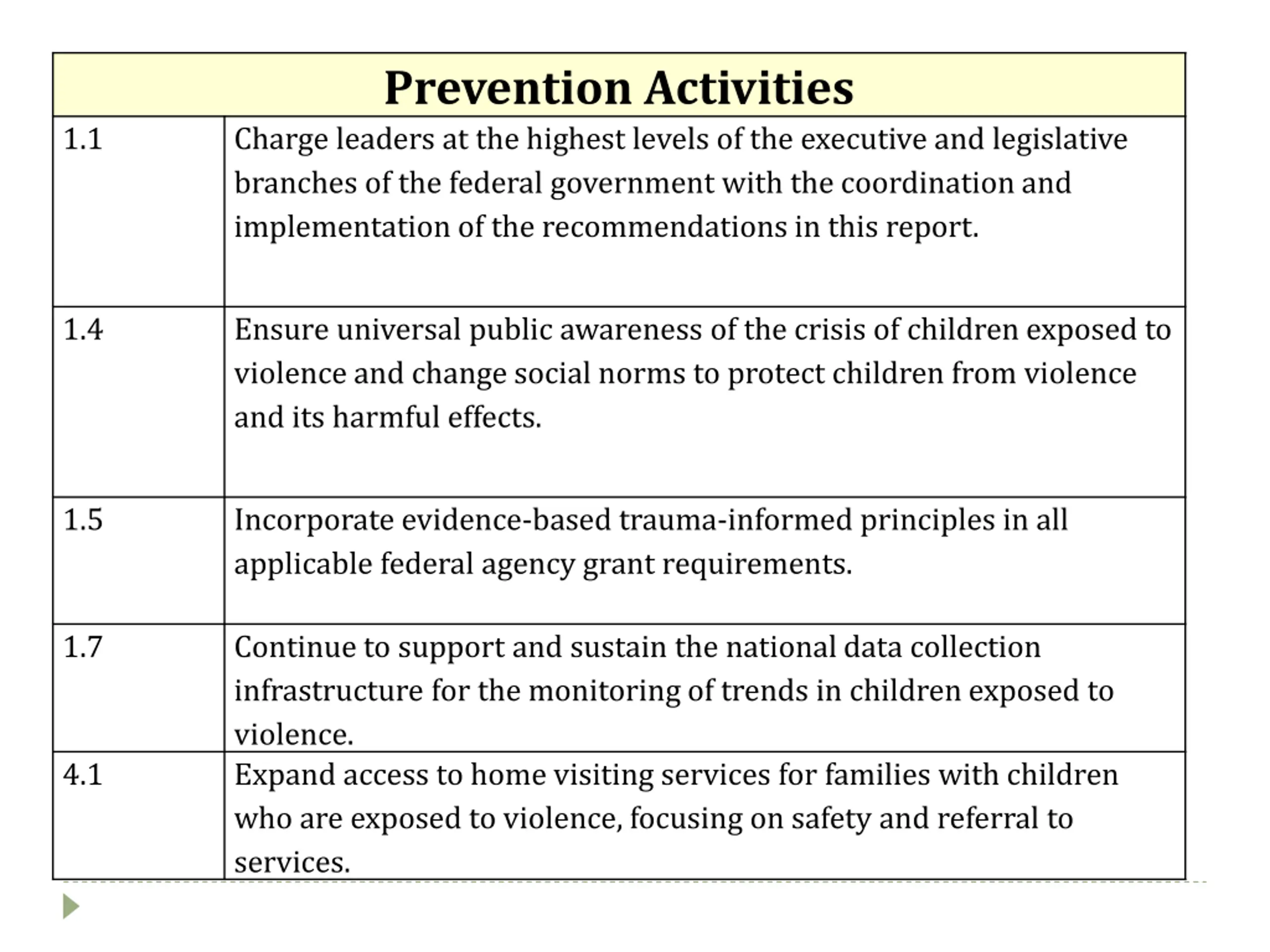 | Prevention Activities | |
|---|---|
| 1.1 | Charge leaders at the highest levels of the executive and legislative branches of the federal government with the coordination and implementation of the recommendations in this report. |
| 1.4 | Ensure universal public awareness of the crisis of children exposed to violence and change social norms to protect children from violence and its harmful effects. |
| 1.5 | Incorporate evidence-based trauma-informed principles in all applicable federal agency grant requirements. |
| 1.7 | Continue to support and sustain the national data collection infrastructure for the monitoring of trends in children exposed to violence. |
| 4.1 | Expand access to home visiting services for families with children who are exposed to violence, focusing on safety and referral to services. |